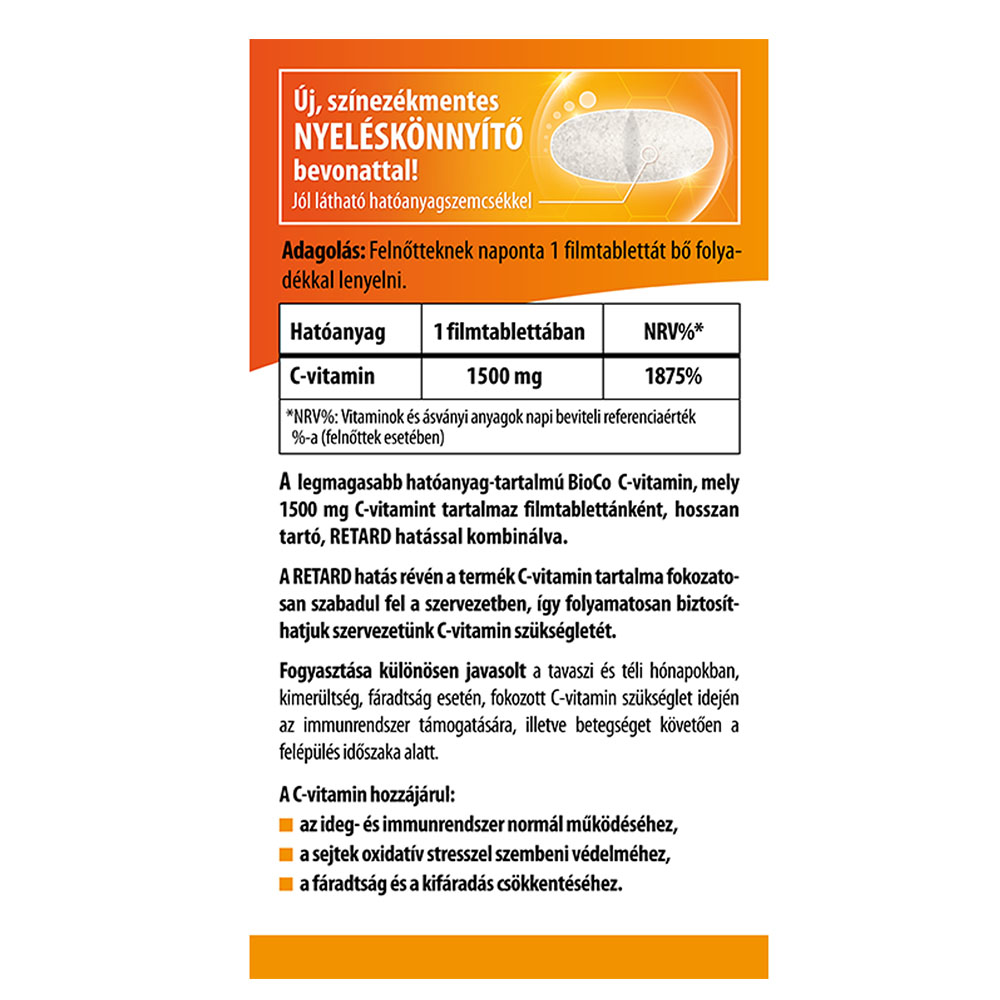 Új, színezékmentes NYELÉSKÖNNYÍTŐ bevonattal!
Jól látható hatóanyagszemcsékkel

Adagolás: Felnőtteknek naponta 1 filmtablettát bő folyadékkal lenyelni.

| Hatóanyag | 1 filmtablettában | NRV%* |
|---|---|---|
| C-vitamin | 1500 mg | 1875% |

*NRV%: Vitaminok és ásványi anyagok napi beviteli referenciaérték %-a (felnőttek esetében)

A legmagasabb hatóanyag-tartalmú BioCo C-vitamin, mely 1500 mg C-vitamint tartalmaz filmtablettánként, hosszan tartó, RETARD hatással kombinálva.

A RETARD hatás révén a termék C-vitamin tartalma fokozatosan szabadul fel a szervezetben, így folyamatosan biztosíthatjuk szervezetünk C-vitamin szükségletét.

Fogyasztása különösen javasolt a tavaszi és téli hónapokban, kimerültség, fáradtság esetén, fokozott C-vitamin szükséglet idején az immunrendszer támogatására, illetve betegséget követően a felépülés időszaka alatt.

A C-vitamin hozzájárul:
az ideg- és immunrendszer normál működéséhez,
a sejtek oxidatív stresszel szembeni védelméhez,
a fáradtság és a kifáradás csökkentéséhez.